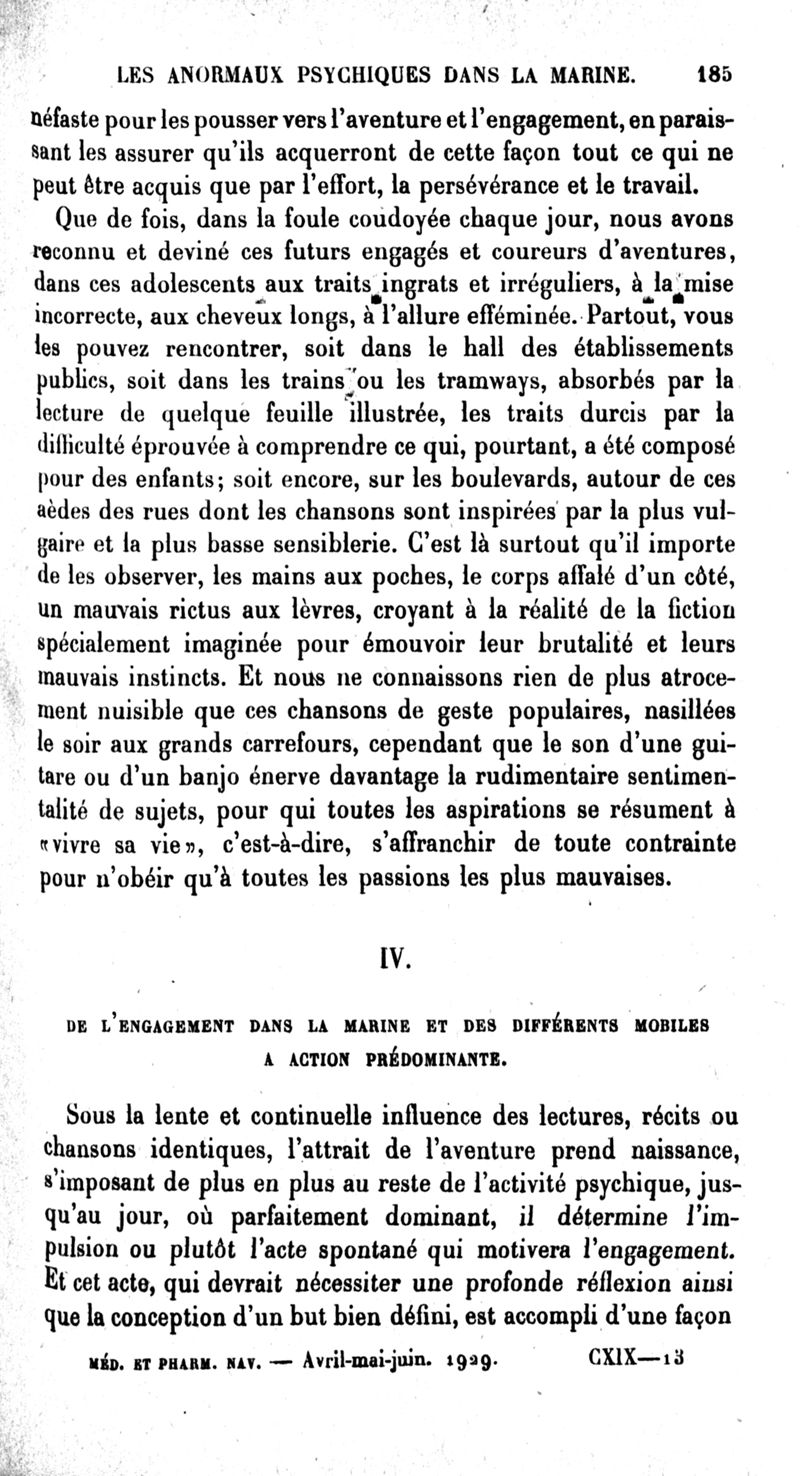 LES ANORMAUX PSYCHIQUES DANS LA MARINE. 185

néfaste pour les pousser vers l'aventure et l'engagement, en paraissant les assurer qu'ils acquerront de cette façon tout ce qui ne peut être acquis que par l'effort, la persévérance et le travail.

Que de fois, dans la foule coudoyée chaque jour, nous avons reconnu et deviné ces futurs engagés et coureurs d'aventures, dans ces adolescents aux traits ingrats et irréguliers, à la mise incorrecte, aux cheveux longs, à l'allure efféminée. Partout, vous les pouvez rencontrer, soit dans le hall des établissements publics, soit dans les trains ou les tramways, absorbés par la lecture de quelque feuille illustrée, les traits durcis par la difficulté éprouvée à comprendre ce qui, pourtant, a été composé pour des enfants; soit encore, sur les boulevards, autour de ces aèdes des rues dont les chansons sont inspirées par la plus vulgaire et la plus basse sensiblerie. C'est là surtout qu'il importe de les observer, les mains aux poches, le corps affalé d'un côté, un mauvais rictus aux lèvres, croyant à la réalité de la fiction spécialement imaginée pour émouvoir leur brutalité et leurs mauvais instincts. Et nous ne connaissons rien de plus atrocement nuisible que ces chansons de geste populaires, nasillées le soir aux grands carrefours, cependant que le son d'une guitare ou d'un banjo énerve davantage la rudimentaire sentimentalité de sujets, pour qui toutes les aspirations se résument à «vivre sa vie», c'est-à-dire, s'affranchir de toute contrainte pour n'obéir qu'à toutes les passions les plus mauvaises.

IV.

DE L'ENGAGEMENT DANS LA MARINE ET DES DIFFÉRENTS MOBILES A ACTION PRÉDOMINANTE.

Sous la lente et continuelle influence des lectures, récits ou chansons identiques, l'attrait de l'aventure prend naissance, s'imposant de plus en plus au reste de l'activité psychique, jusqu'au jour, où parfaitement dominant, il détermine l'impulsion ou plutôt l'acte spontané qui motivera l'engagement. Et cet acte, qui devrait nécessiter une profonde réflexion ainsi que la conception d'un but bien défini, est accompli d'une façon

MÉD. ET PHARM. NAV. — Avril-mai-juin. 1929. CXIX—13